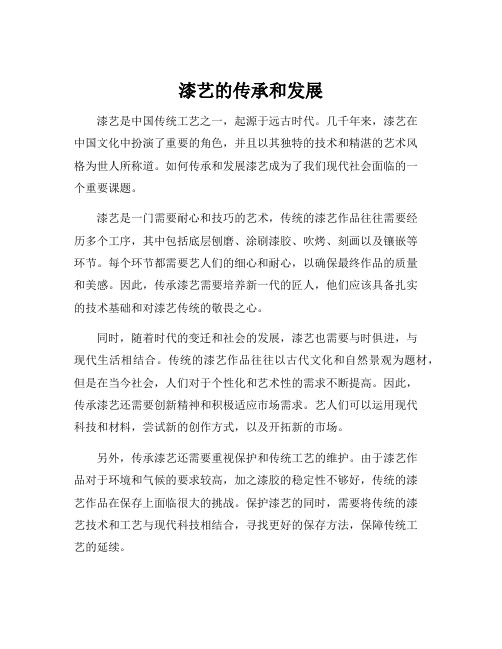 漆艺的传承和发展

漆艺是中国传统工艺之一，起源于远古时代。几千年来，漆艺在中国文化中扮演了重要的角色，并且以其独特的技术和精湛的艺术风格为世人所称道。如何传承和发展漆艺成为了我们现代社会面临的一个重要课题。

漆艺是一门需要耐心和技巧的艺术，传统的漆艺作品往往需要经历多个工序，其中包括底层刨磨、涂刷漆胶、吹烤、刻画以及镶嵌等环节。每个环节都需要艺人们的细心和耐心，以确保最终作品的质量和美感。因此，传承漆艺需要培养新一代的匠人，他们应该具备扎实的技术基础和对漆艺传统的敬畏之心。

同时，随着时代的变迁和社会的发展，漆艺也需要与时俱进，与现代生活相结合。传统的漆艺作品往往以古代文化和自然景观为题材，但是在当今社会，人们对于个性化和艺术性的需求不断提高。因此，传承漆艺还需要创新精神和积极适应市场需求。艺人们可以运用现代科技和材料，尝试新的创作方式，以及开拓新的市场。

另外，传承漆艺还需要重视保护和传统工艺的维护。由于漆艺作品对于环境和气候的要求较高，加之漆胶的稳定性不够好，传统的漆艺作品在保存上面临很大的挑战。保护漆艺的同时，需要将传统的漆艺技术和工艺与现代科技相结合，寻找更好的保存方法，保障传统工艺的延续。